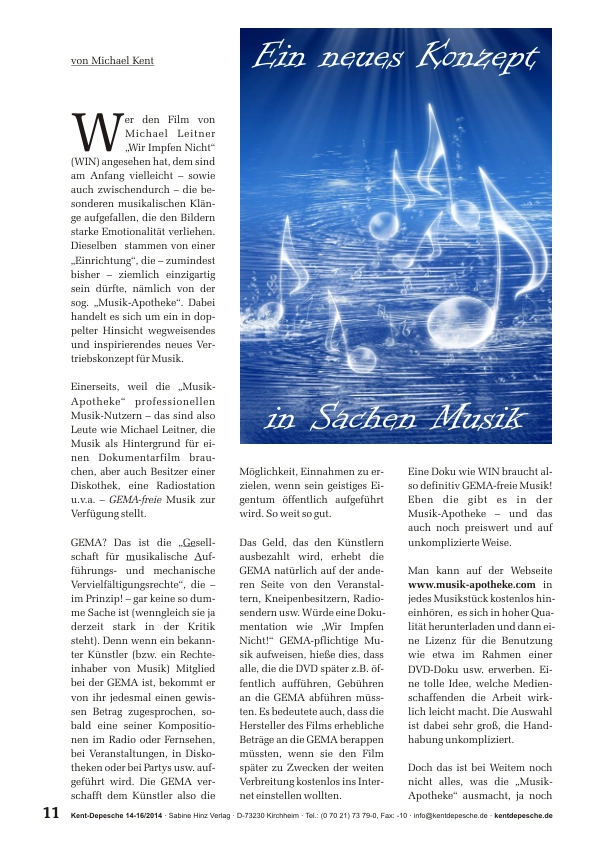 von Michael Kent

Ein neues Konzept

in Sachen Musik

Wer den Film von Michael Leitner „Wir Impfen Nicht“ (WIN) angesehen hat, dem sind am Anfang vielleicht – sowie auch zwischendurch – die besonderen musikalischen Klänge aufgefallen, die den Bildern starke Emotionalität verliehen. Dieselben stammen von einer „Einrichtung“, die – zumindest bisher – ziemlich einzigartig sein dürfte, nämlich von der sog. „Musik-Apotheke“. Dabei handelt es sich um ein in doppelter Hinsicht wegweisendes und inspirierendes neues Vertriebskonzept für Musik.

Einerseits, weil die „Musik-Apotheke“ professionellen Musik-Nutzern – das sind also Leute wie Michael Leitner, die Musik als Hintergrund für einen Dokumentarfilm brauchen, aber auch Besitzer einer Diskothek, eine Radiostation u.v.a. – GEMA-freie Musik zur Verfügung stellt.

GEMA? Das ist die „Gesellschaft für musikalische Aufführungs- und mechanische Vervielfältigungsrechte“, die – im Prinzip! – gar keine so dumme Sache ist (wenngleich sie ja derzeit stark in der Kritik steht). Denn wenn ein bekannter Künstler (bzw. ein Rechteinhaber von Musik) Mitglied bei der GEMA ist, bekommt er von ihr jedesmal einen gewissen Betrag zugesprochen, sobald eine seiner Kompositionen im Radio oder Fernsehen, bei Veranstaltungen, in Diskotheken oder bei Partys usw. aufgeführt wird. Die GEMA verschafft dem Künstler also die Möglichkeit, Einnahmen zu erzielen, wenn sein geistiges Eigentum öffentlich aufgeführt wird. So weit so gut.

Das Geld, das den Künstlern ausbezahlt wird, erhebt die GEMA natürlich auf der anderen Seite von den Veranstaltern, Kneipenbesitzern, Radiosendern usw. Würde eine Dokumentation wie „Wir Impfen Nicht!“ GEMA-pflichtige Musik aufweisen, hieße dies, dass alle, die die DVD später z.B. öffentlich aufführen, Gebühren an die GEMA abführen müssten. Es bedeutete auch, dass die Hersteller des Films erhebliche Beträge an die GEMA berappen müssten, wenn sie den Film später zu Zwecken der weiten Verbreitung kostenlos ins Internet einstellen wollten.

Eine Doku wie WIN braucht also definitiv GEMA-freie Musik! Eben die gibt es in der Musik-Apotheke – und das auch noch preiswert und auf unkomplizierte Weise.

Man kann auf der Webseite www.musik-apotheke.com in jedes Musikstück kostenlos hineinhören, es sich in hoher Qualität herunterladen und dann eine Lizenz für die Benutzung wie etwa im Rahmen einer DVD-Doku usw. erwerben. Eine tolle Idee, welche Medienschaffenden die Arbeit wirklich leicht macht. Die Auswahl ist dabei sehr groß, die Handhabung unkompliziert.

Doch das ist bei Weitem noch nicht alles, was die „Musik-Apotheke“ ausmacht, ja noch

11 Kent-Depesche 14-16/2014 · Sabine Hinz Verlag · D-73230 Kirchheim · Tel.: (0 70 21) 73 79-0, Fax: -10 · info@kentdepesche.de · kentdepesche.de